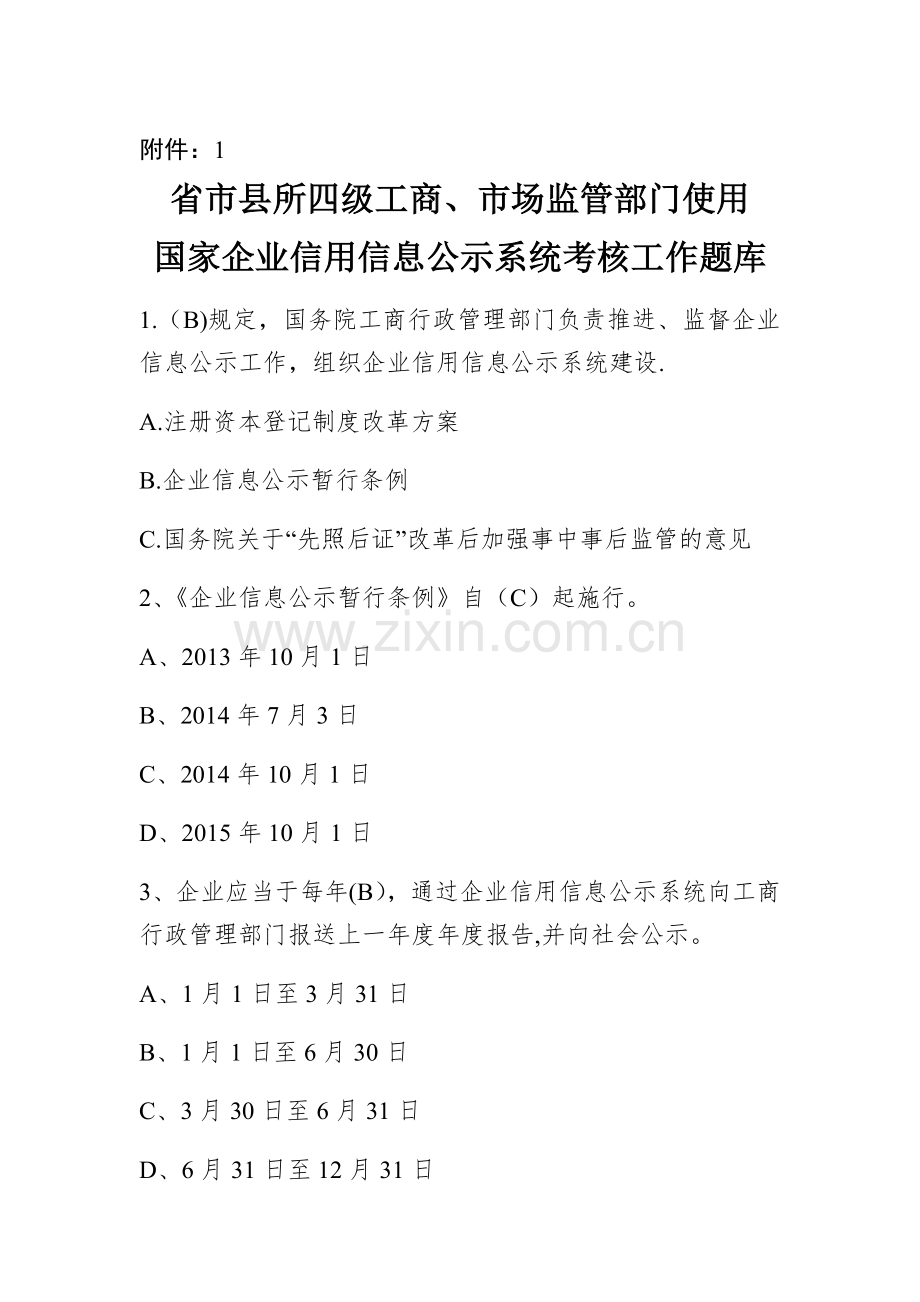 附件：1

省市县所四级工商、市场监管部门使用国家企业信用信息公示系统考核工作题库

1.（B)规定，国务院工商行政管理部门负责推进、监督企业信息公示工作，组织企业信用信息公示系统建设.

A.注册资本登记制度改革方案

B.企业信息公示暂行条例

C.国务院关于“先照后证”改革后加强事中事后监管的意见

2、《企业信息公示暂行条例》自（C）起施行。

www.zixin.com.cn

A、2013 年 10 月 1 日

B、2014 年 7 月 3 日

C、2014 年 10 月 1 日

D、2015 年 10 月 1 日

3、企业应当于每年(B)，通过企业信用信息公示系统向工商行政管理部门报送上一年度年度报告,并向社会公示。

A、1 月 1 日至 3 月 31 日

B、1 月 1 日至 6 月 30 日

C、3 月 30 日至 6 月 31 日

D、6 月 31 日至 12 月 31 日